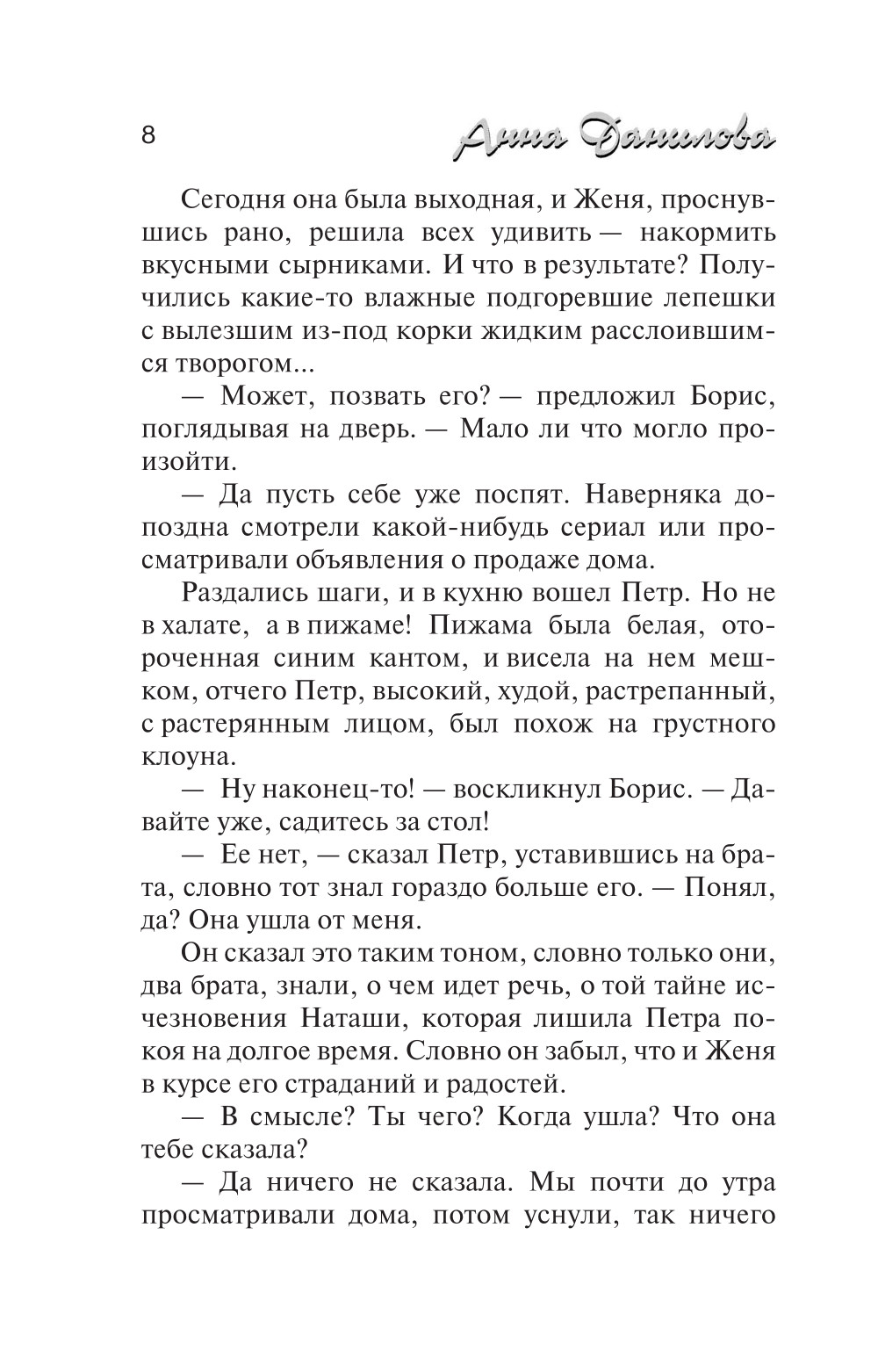 8

Анна Данилова

Сегодня она была выходная, и Женя, проснувшись рано, решила всех удивить — накормить вкусными сырниками. И что в результате? Получились какие-то влажные подгоревшие лепешки с вылезшим из-под корки жидким расслоившимся творогом...

— Может, позвать его? — предложил Борис, поглядывая на дверь. — Мало ли что могло произойти.

— Да пусть себе уже поспят. Наверняка допоздна смотрели какой-нибудь сериал или просматривали объявления о продаже дома.

Раздались шаги, и в кухню вошел Петр. Но не в халате, а в пижаме! Пижама была белая, отороченная синим кантом, и висела на нем мешком, отчего Петр, высокий, худой, растрепанный, с растерянным лицом, был похож на грустного клоуна.

— Ну наконец-то! — воскликнул Борис. — Давайте уже, садитесь за стол!

— Ее нет, — сказал Петр, уставившись на брата, словно тот знал гораздо больше его. — Понял, да? Она ушла от меня.

Он сказал это таким тоном, словно только они, два брата, знали, о чем идет речь, о той тайне исчезновения Наташи, которая лишила Петра покоя на долгое время. Словно он забыл, что и Женя в курсе его страданий и радостей.

— В смысле? Ты чего? Когда ушла? Что она тебе сказала?

— Да ничего не сказала. Мы почти до утра просматривали дома, потом уснули, так ничего